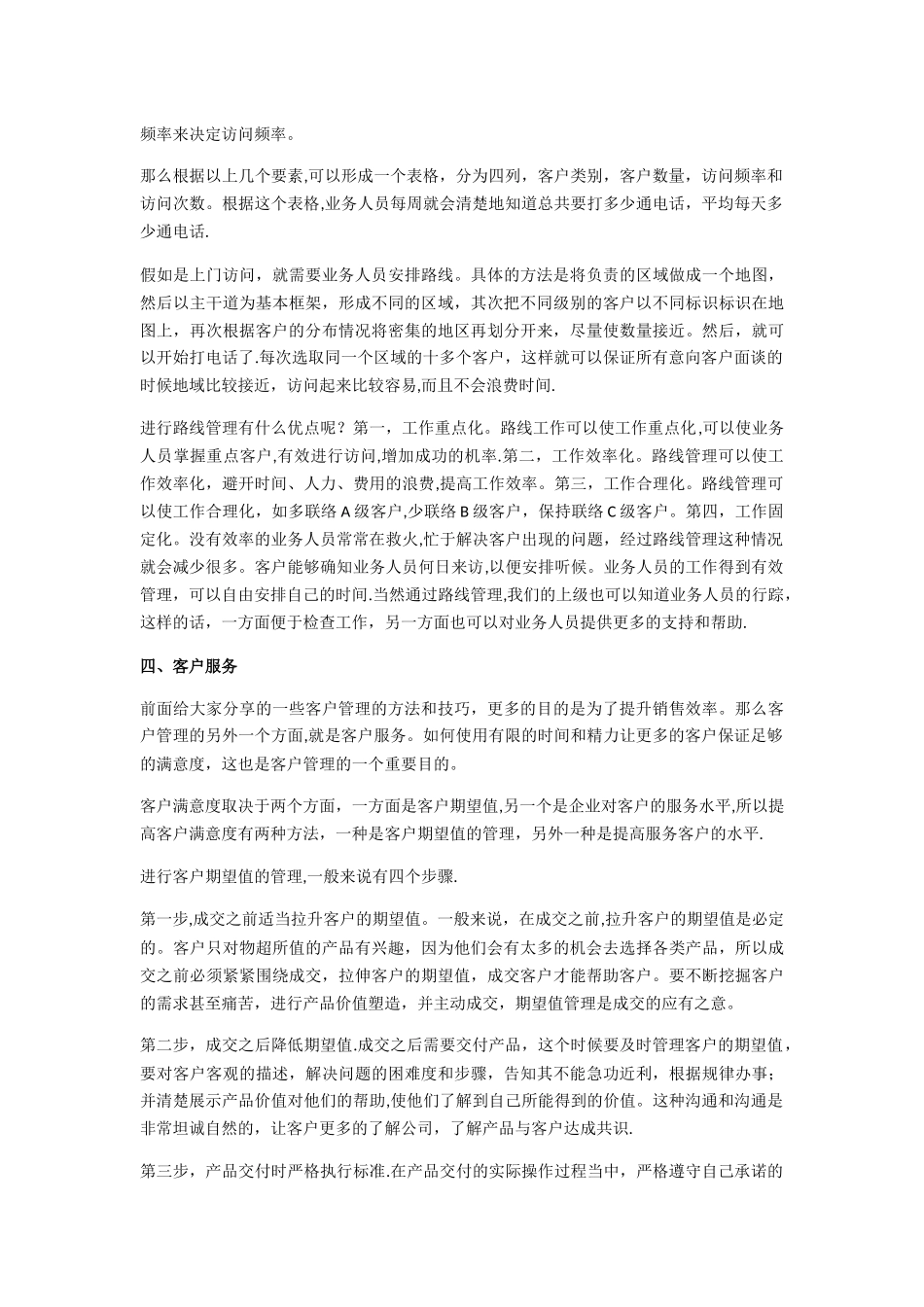 频率来决定访问频率。

那么根据以上几个要素,可以形成一个表格，分为四列，客户类别，客户数量，访问频率和访问次数。根据这个表格,业务人员每周就会清楚地知道总共要打多少通电话，平均每天多少通电话.

假如是上门访问，就需要业务人员安排路线。具体的方法是将负责的区域做成一个地图，然后以主干道为基本框架，形成不同的区域，其次把不同级别的客户以不同标识标识在地图上，再次根据客户的分布情况将密集的地区再划分开来，尽量使数量接近。然后，就可以开始打电话了.每次选取同一个区域的十多个客户，这样就可以保证所有意向客户面谈的时候地域比较接近，访问起来比较容易,而且不会浪费时间.

进行路线管理有什么优点呢？第一，工作重点化。路线工作可以使工作重点化,可以使业务人员掌握重点客户,有效进行访问,增加成功的机率.第二，工作效率化。路线管理可以使工作效率化，避开时间、人力、费用的浪费,提高工作效率。第三，工作合理化。路线管理可以使工作合理化，如多联络 A 级客户,少联络 B 级客户，保持联络 C 级客户。第四，工作固定化。没有效率的业务人员常常在救火,忙于解决客户出现的问题，经过路线管理这种情况就会减少很多。客户能够确知业务人员何日来访,以便安排听候。业务人员的工作得到有效管理，可以自由安排自己的时间.当然通过路线管理,我们的上级也可以知道业务人员的行踪，这样的话，一方面便于检查工作，另一方面也可以对业务人员提供更多的支持和帮助.

四、客户服务

前面给大家分享的一些客户管理的方法和技巧，更多的目的是为了提升销售效率。那么客户管理的另外一个方面,就是客户服务。如何使用有限的时间和精力让更多的客户保证足够的满意度，这也是客户管理的一个重要目的。

客户满意度取决于两个方面，一方面是客户期望值,另一个是企业对客户的服务水平,所以提高客户满意度有两种方法，一种是客户期望值的管理，另外一种是提高服务客户的水平.

进行客户期望值的管理,一般来说有四个步骤.

第一步,成交之前适当拉升客户的期望值。一般来说，在成交之前,拉升客户的期望值是必定的。客户只对物超所值的产品有兴趣，因为他们会有太多的机会去选择各类产品，所以成交之前必须紧紧围绕成交，拉伸客户的期望值，成交客户才能帮助客户。要不断挖掘客户的需求甚至痛苦，进行产品价值塑造，并主动成交，期望值管理是成交的应有之意。

第二步，成交之后降低期望值.成交之后需要交付产品，这个时候要及时管理客户的期望值，要对客户客观的描述，解决问题的困难度和步骤，告知其不能急功近利，根据规律办事;并清楚展示产品价值对他们的帮助,使他们了解到自己所能得到的价值。这种沟通和沟通是非常坦诚自然的，让客户更多的了解公司，了解产品与客户达成共识.

第三步，产品交付时严格执行标准.在产品交付的实际操作过程当中，严格遵守自己承诺的